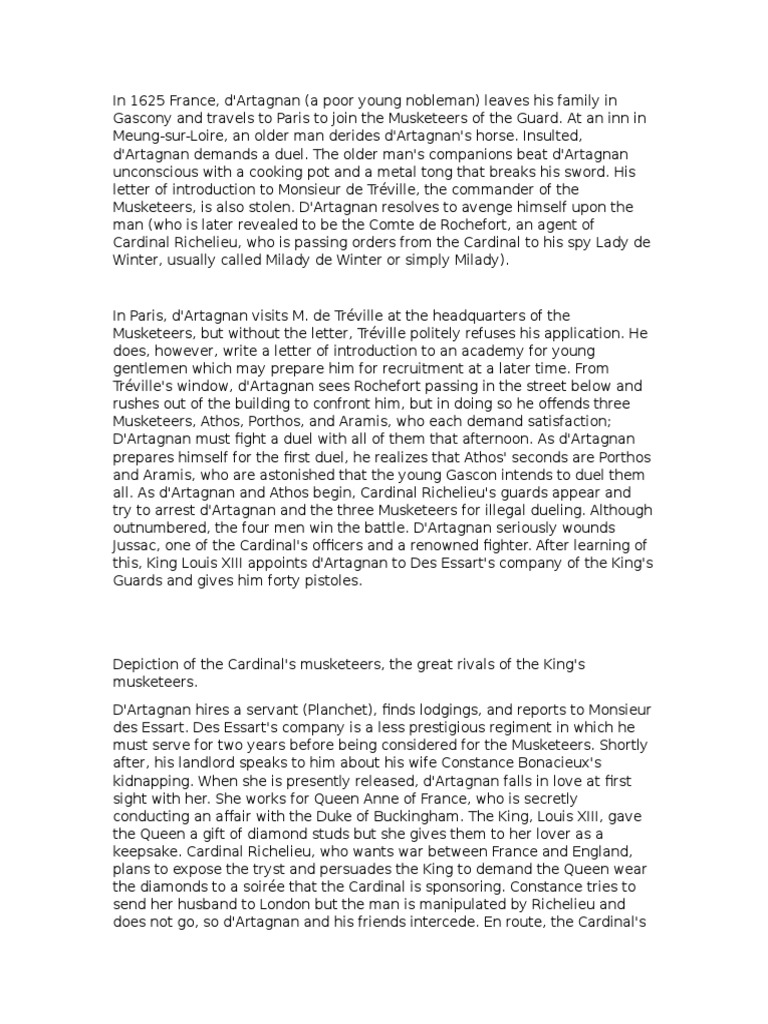 In 1625 France, d'Artagnan (a poor young nobleman) leaves his family in Gascony and travels to Paris to join the Musketeers of the Guard. At an inn in Meung-sur-Loire, an older man derides d'Artagnan's horse. Insulted, d'Artagnan demands a duel. The older man's companions beat d'Artagnan unconscious with a cooking pot and a metal tong that breaks his sword. His letter of introduction to Monsieur de Tréville, the commander of the Musketeers, is also stolen. D'Artagnan resolves to avenge himself upon the man (who is later revealed to be the Comte de Rochefort, an agent of Cardinal Richelieu, who is passing orders from the Cardinal to his spy Lady de Winter, usually called Milady de Winter or simply Milady).

In Paris, d'Artagnan visits M. de Tréville at the headquarters of the Musketeers, but without the letter, Tréville politely refuses his application. He does, however, write a letter of introduction to an academy for young gentlemen which may prepare him for recruitment at a later time. From Tréville's window, d'Artagnan sees Rochefort passing in the street below and rushes out of the building to confront him, but in doing so he offends three Musketeers, Athos, Porthos, and Aramis, who each demand satisfaction; D'Artagnan must fight a duel with all of them that afternoon. As d'Artagnan prepares himself for the first duel, he realizes that Athos' seconds are Porthos and Aramis, who are astonished that the young Gascon intends to duel them all. As d'Artagnan and Athos begin, Cardinal Richelieu's guards appear and try to arrest d'Artagnan and the three Musketeers for illegal dueling. Although outnumbered, the four men win the battle. D'Artagnan seriously wounds Jussac, one of the Cardinal's officers and a renowned fighter. After learning of this, King Louis XIII appoints d'Artagnan to Des Essart's company of the King's Guards and gives him forty pistoles.

Depiction of the Cardinal's musketeers, the great rivals of the King's musketeers.

D'Artagnan hires a servant (Planchet), finds lodgings, and reports to Monsieur des Essart. Des Essart's company is a less prestigious regiment in which he must serve for two years before being considered for the Musketeers. Shortly after, his landlord speaks to him about his wife Constance Bonacieux's kidnapping. When she is presently released, d'Artagnan falls in love at first sight with her. She works for Queen Anne of France, who is secretly conducting an affair with the Duke of Buckingham. The King, Louis XIII, gave the Queen a gift of diamond studs but she gives them to her lover as a keepsake. Cardinal Richelieu, who wants war between France and England, plans to expose the tryst and persuades the King to demand the Queen wear the diamonds to a soirée that the Cardinal is sponsoring. Constance tries to send her husband to London but the man is manipulated by Richelieu and does not go, so d'Artagnan and his friends intercede. En route, the Cardinal's